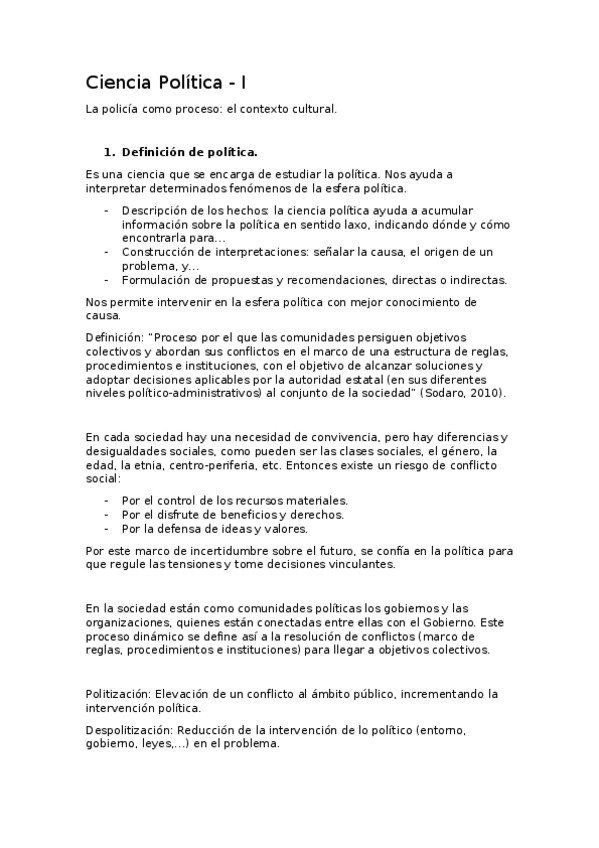 Ciencia Política - I

La policía como proceso: el contexto cultural.

1. Definición de política.

Es una ciencia que se encarga de estudiar la política. Nos ayuda a interpretar determinados fenómenos de la esfera política.

- Descripción de los hechos: la ciencia política ayuda a acumular información sobre la política en sentido laxo, indicando dónde y cómo encontrarla para...
- Construcción de interpretaciones: señalar la causa, el origen de un problema, y...
- Formulación de propuestas y recomendaciones, directas o indirectas.

Nos permite intervenir en la esfera política con mejor conocimiento de causa.

Definición: "Proceso por el que las comunidades persiguen objetivos colectivos y abordan sus conflictos en el marco de una estructura de reglas, procedimientos e instituciones, con el objetivo de alcanzar soluciones y adoptar decisiones aplicables por la autoridad estatal (en sus diferentes niveles político-administrativos) al conjunto de la sociedad" (Sodaro, 2010).

En cada sociedad hay una necesidad de convivencia, pero hay diferencias y desigualdades sociales, como pueden ser las clases sociales, el género, la edad, la etnia, centro-periferia, etc. Entonces existe un riesgo de conflicto social:

- Por el control de los recursos materiales.
- Por el disfrute de beneficios y derechos.
- Por la defensa de ideas y valores.

Por este marco de incertidumbre sobre el futuro, se confía en la política para que regule las tensiones y tome decisiones vinculantes.

En la sociedad están como comunidades políticas los gobiernos y las organizaciones, quienes están conectadas entre ellas con el Gobierno. Este proceso dinámico se define así a la resolución de conflictos (marco de reglas, procedimientos e instituciones) para llegar a objetivos colectivos.

Politización: Elevación de un conflicto al ámbito público, incrementando la intervención política.

Despolitización: Reducción de la intervención de lo político (entorno, gobierno, leyes,...) en el problema.